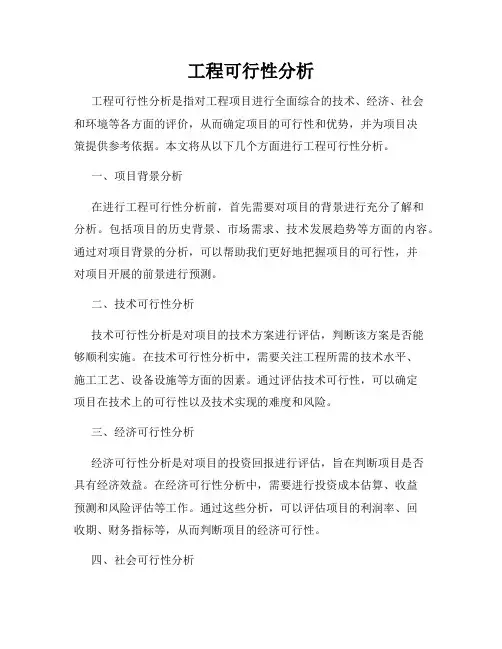 工程可行性分析

工程可行性分析是指对工程项目进行全面综合的技术、经济、社会和环境等各方面的评价，从而确定项目的可行性和优势，并为项目决策提供参考依据。本文将从以下几个方面进行工程可行性分析。

一、项目背景分析

在进行工程可行性分析前，首先需要对项目的背景进行充分了解和分析。包括项目的历史背景、市场需求、技术发展趋势等方面的内容。通过对项目背景的分析，可以帮助我们更好地把握项目的可行性，并对项目开展的前景进行预测。

二、技术可行性分析

技术可行性分析是对项目的技术方案进行评估，判断该方案是否能够顺利实施。在技术可行性分析中，需要关注工程所需的技术水平、施工工艺、设备设施等方面的因素。通过评估技术可行性，可以确定项目在技术上的可行性以及技术实现的难度和风险。

三、经济可行性分析

经济可行性分析是对项目的投资回报进行评估，旨在判断项目是否具有经济效益。在经济可行性分析中，需要进行投资成本估算、收益预测和风险评估等工作。通过这些分析，可以评估项目的利润率、回收期、财务指标等，从而判断项目的经济可行性。

四、社会可行性分析